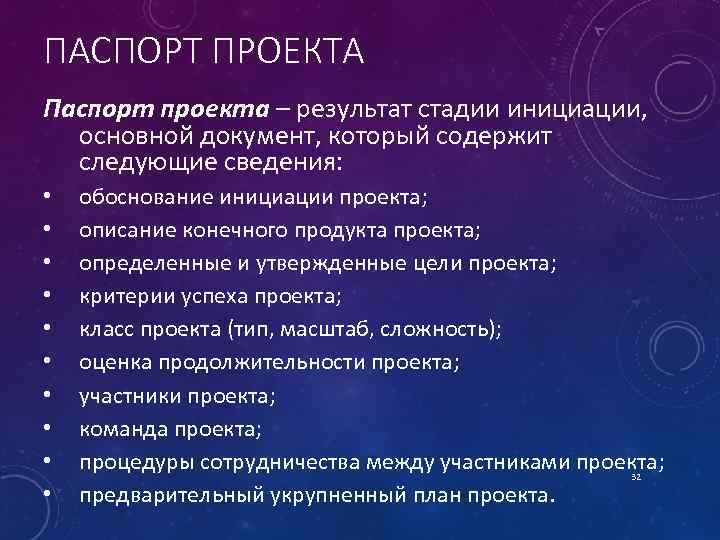 ПАСПОРТ ПРОЕКТА

Паспорт проекта – результат стадии инициации, основной документ, который содержит следующие сведения:

• обоснование инициации проекта;
• описание конечного продукта проекта;
• определенные и утвержденные цели проекта;
• критерии успеха проекта;
• класс проекта (тип, масштаб, сложность);
• оценка продолжительности проекта;
• участники проекта;
• команда проекта;
• процедуры сотрудничества между участниками проекта;
• предварительный укрупненный план проекта.

32